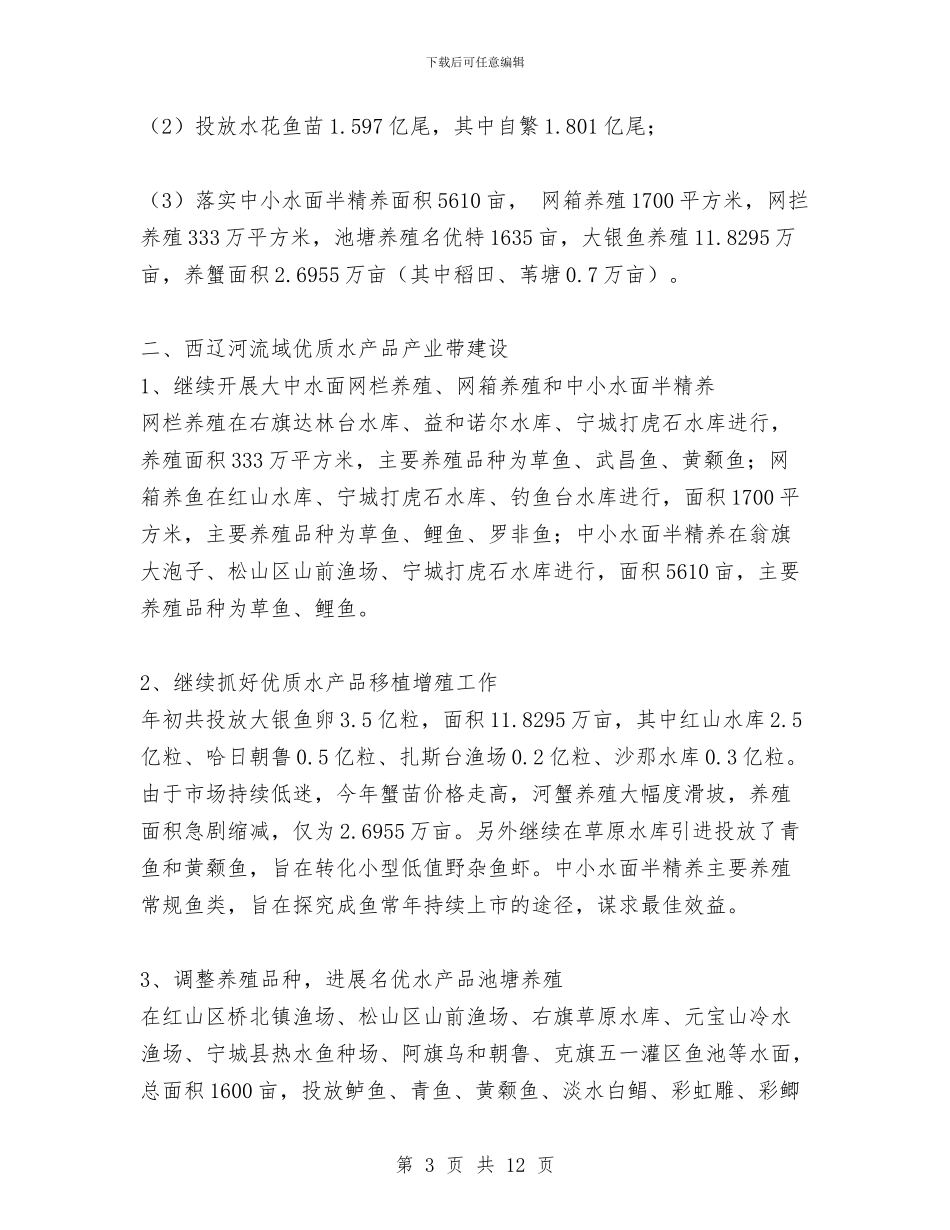 下载后可任意编辑

（2）投放水花鱼苗 1.597 亿尾，其中自繁 1.801 亿尾；

（3）落实中小水面半精养面积 5610 亩， 网箱养殖 1700 平方米，网拦养殖 333 万平方米，池塘养殖名优特 1635 亩，大银鱼养殖 11.8295 万亩，养蟹面积 2.6955 万亩（其中稻田、苇塘 0.7 万亩）。

二、西辽河流域优质水产品产业带建设
1、继续开展大中水面网栏养殖、网箱养殖和中小水面半精养
网栏养殖在右旗达林台水库、益和诺尔水库、宁城打虎石水库进行，养殖面积 333 万平方米，主要养殖品种为草鱼、武昌鱼、黄颡鱼；网箱养鱼在红山水库、宁城打虎石水库、钓鱼台水库进行，面积 1700 平方米，主要养殖品种为草鱼、鲤鱼、罗非鱼；中小水面半精养在翁旗大泡子、松山区山前渔场、宁城打虎石水库进行，面积 5610 亩，主要养殖品种为草鱼、鲤鱼。

2、继续抓好优质水产品移植增殖工作
年初共投放大银鱼卵 3.5 亿粒，面积 11.8295 万亩，其中红山水库 2.5 亿粒、哈日朝鲁 0.5 亿粒、扎斯台渔场 0.2 亿粒、沙那水库 0.3 亿粒。由于市场持续低迷，今年蟹苗价格走高，河蟹养殖大幅度滑坡，养殖面积急剧缩减，仅为 2.6955 万亩。另外继续在草原水库引进投放了青鱼和黄颡鱼，旨在转化小型低值野杂鱼虾。中小水面半精养主要养殖常规鱼类，旨在探究成鱼常年持续上市的途径，谋求最佳效益。

3、调整养殖品种，进展名优水产品池塘养殖
在红山区桥北镇渔场、松山区山前渔场、右旗草原水库、元宝山冷水渔场、宁城县热水鱼种场、阿旗乌和朝鲁、克旗五一灌区鱼池等水面，总面积 1600 亩，投放鲈鱼、青鱼、黄颡鱼、淡水白鲳、彩虹雕、彩鲫

第 3 页 共 12 页